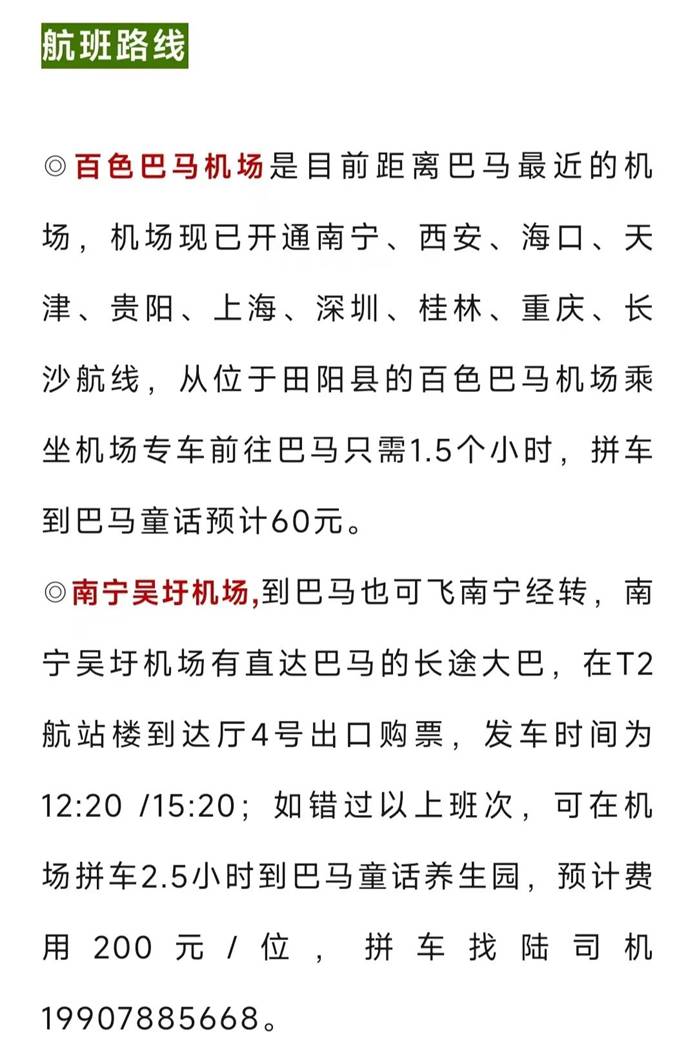 航班路线

◎百色巴马机场是目前距离巴马最近的机场，机场现已开通南宁、西安、海口、天津、贵阳、上海、深圳、桂林、重庆、长沙航线，从位于田阳县的百色巴马机场乘坐机场专车前往巴马只需1.5个小时，拼车到巴马童话预计60元。

◎南宁吴圩机场,到巴马也可飞南宁经转，南宁吴圩机场有直达巴马的长途大巴，在T2航站楼到达厅4号出口购票，发车时间为12:20 /15:20；如错过以上班次，可在机场拼车2.5小时到巴马童话养生园，预计费用 200 元 / 位 ， 拼 车 找 陆 司 机 19907885668。